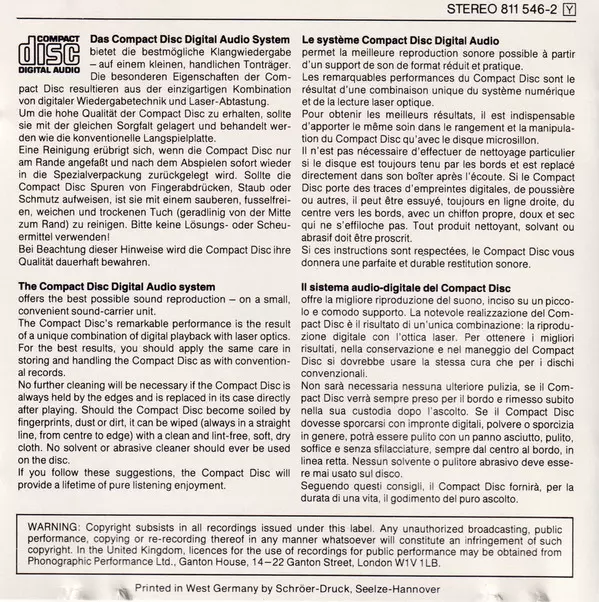 STEREO 811 546-2 Y

COMPACT
disc
DIGITAL AUDIO

**Das Compact Disc Digital Audio System**
bietet die bestmögliche Klangwiedergabe – auf einem kleinen, handlichen Tonträger. Die besonderen Eigenschaften der Compact Disc resultieren aus der einzigartigen Kombination von digitaler Wiedergabetechnik und Laser-Abtastung.
Um die hohe Qualität der Compact Disc zu erhalten, sollte sie mit der gleichen Sorgfalt gelagert und behandelt werden wie die konventionelle Langspielplatte.
Eine Reinigung erübrigt sich, wenn die Compact Disc nur am Rande angefaßt und nach dem Abspielen sofort wieder in die Spezialverpackung zurückgelegt wird. Sollte die Compact Disc Spuren von Fingerabdrücken, Staub oder Schmutz aufweisen, ist sie mit einem sauberen, fusselfreien, weichen und trockenen Tuch (geradlinig von der Mitte zum Rand) zu reinigen. Bitte keine Lösungs- oder Scheuermittel verwenden!
Bei Beachtung dieser Hinweise wird die Compact Disc ihre Qualität dauerhaft bewahren.

**The Compact Disc Digital Audio system**
offers the best possible sound reproduction – on a small, convenient sound-carrier unit.
The Compact Disc's remarkable performance is the result of a unique combination of digital playback with laser optics. For the best results, you should apply the same care in storing and handling the Compact Disc as with conventional records.
No further cleaning will be necessary if the Compact Disc is always held by the edges and is replaced in its case directly after playing. Should the Compact Disc become soiled by fingerprints, dust or dirt, it can be wiped (always in a straight line, from centre to edge) with a clean and lint-free, soft, dry cloth. No solvent or abrasive cleaner should ever be used on the disc.
If you follow these suggestions, the Compact Disc will provide a lifetime of pure listening enjoyment.

**Le système Compact Disc Digital Audio**
permet la meilleure reproduction sonore possible à partir d'un support de son de format réduit et pratique.
Les remarquables performances du Compact Disc sont le résultat d'une combinaison unique du système numérique et de la lecture laser optique.
Pour obtenir les meilleurs résultats, il est indispensable d'apporter le même soin dans le rangement et la manipulation du Compact Disc qu'avec le disque microsillon.
Il n'est pas nécessaire d'effectuer de nettoyage particulier si le disque est toujours tenu par les bords et est replacé directement dans son boîter après l'écoute. Si le Compact Disc porte des traces d'empreintes digitales, de poussière ou autres, il peut être essuyé, toujours en ligne droite, du centre vers les bords, avec un chiffon propre, doux et sec qui ne s'effiloche pas. Tout produit nettoyant, solvant ou abrasif doit être proscrit.
Si ces instructions sont respectées, le Compact Disc vous donnera une parfaite et durable restitution sonore.

**Il sistema audio-digitale del Compact Disc**
offre la migliore riproduzione del suono, inciso su un piccolo e comodo supporto. La notevole realizzazione del Compact Disc è il risultato di un'unica combinazione: la riproduzione digitale con l'ottica laser. Per ottenere i migliori risultati, nella conservazione e nel maneggio del Compact Disc si dovrebbe usare la stessa cura che per i dischi convenzionali.
Non sarà necessaria nessuna ulteriore pulizia, se il Compact Disc verrà sempre preso per il bordo e rimesso subito nella sua custodia dopo l'ascolto. Se il Compact Disc dovesse sporcarsi con impronte digitali, polvere o sporcizia in genere, potrà essere pulito con un panno asciutto, pulito, soffice e senza sfilacciature, sempre dal centro al bordo, in linea retta. Nessun solvente o pulitore abrasivo deve essere mai usato sul disco.
Seguendo questi consigli, il Compact Disc fornirà, per la durata di una vita, il godimento del puro ascolto.

WARNING: Copyright subsists in all recordings issued under this label. Any unauthorized broadcasting, public performance, copying or re-recording thereof in any manner whatsoever will constitute an infringement of such copyright. In the United Kingdom, licences for the use of recordings for public performance may be obtained from Phonographic Performance Ltd., Ganton House, 14–22 Ganton Street, London W1V 1LB.

Printed in West Germany by Schröer-Druck, Seelze-Hannover